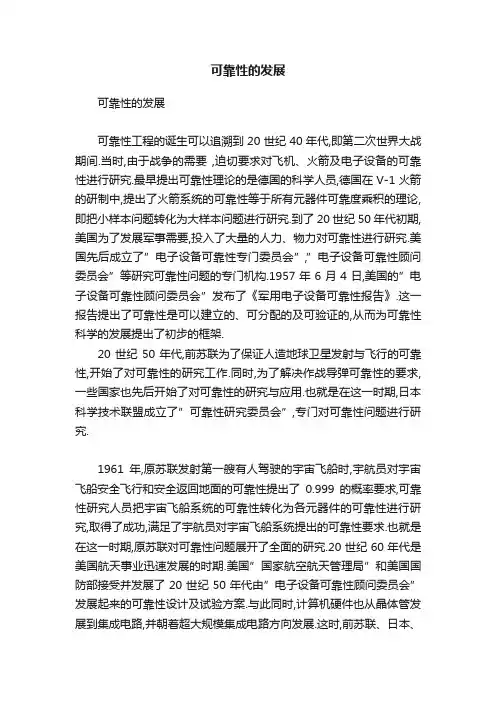 可靠性的发展

可靠性的发展

可靠性工程的诞生可以追溯到 20 世纪 40 年代,即第二次世界大战期间.当时,由于战争的需要 ,迫切要求对飞机、火箭及电子设备的可靠性进行研究.最早提出可靠性理论的是德国的科学人员,德国在 V-1 火箭的研制中,提出了火箭系统的可靠性等于所有元器件可靠度乘积的理论,即把小样本问题转化为大样本问题进行研究.到了 20 世纪 50 年代初期,美国为了发展军事需要,投入了大量的人力、物力对可靠性进行研究.美国先后成立了”电子设备可靠性专门委员会”,”电子设备可靠性顾问委员会”等研究可靠性问题的专门机构.1957 年 6 月 4 日,美国的”电子设备可靠性顾问委员会”发布了《军用电子设备可靠性报告》.这一报告提出了可靠性是可以建立的、可分配的及可验证的,从而为可靠性科学的发展提出了初步的框架.

20 世纪 50 年代,前苏联为了保证人造地球卫星发射与飞行的可靠性,开始了对可靠性的研究工作.同时,为了解决作战导弹可靠性的要求,一些国家也先后开始了对可靠性的研究与应用.也就是在这一时期,日本科学技术联盟成立了”可靠性研究委员会”,专门对可靠性问题进行研究.

1961 年,原苏联发射第一艘有人驾驶的宇宙飞船时,宇航员对宇宙飞船安全飞行和安全返回地面的可靠性提出了 0.999 的概率要求,可靠性研究人员把宇宙飞船系统的可靠性转化为各元器件的可靠性进行研究,取得了成功,满足了宇航员对宇宙飞船系统提出的可靠性要求.也就是在这一时期,原苏联对可靠性问题展开了全面的研究.20 世纪 60 年代是美国航天事业迅速发展的时期.美国”国家航空航天管理局”和美国国防部接受并发展了 20 世纪 50 年代由”电子设备可靠性顾问委员会”发展起来的可靠性设计及试验方案.与此同时,计算机硬件也从晶体管发展到集成电路,并朝着超大规模集成电路方向发展.这时,前苏联、日本、